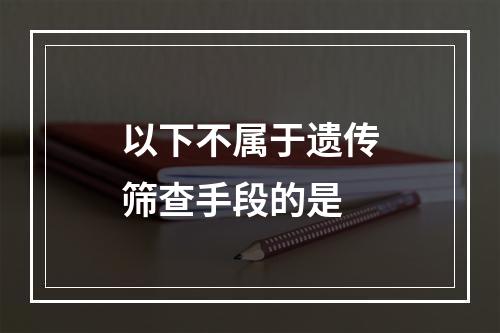 以下不属于遗传筛查手段的是